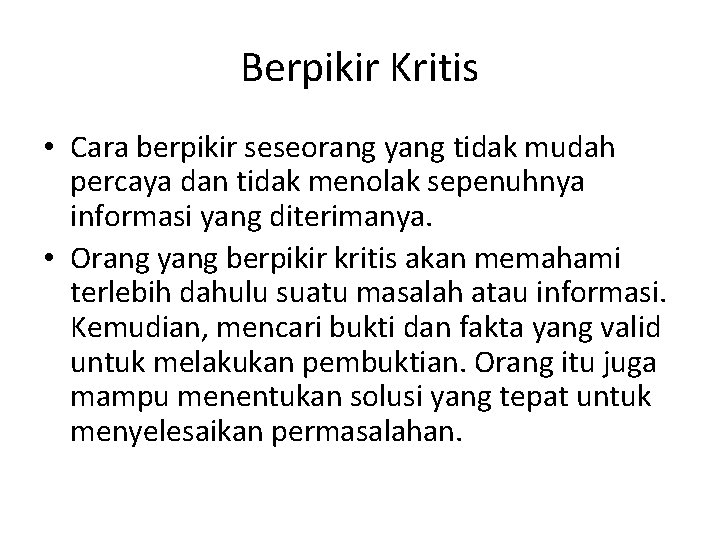 Berpikir Kritis

• Cara berpikir seseorang yang tidak mudah percaya dan tidak menolak sepenuhnya informasi yang diterimanya.
• Orang yang berpikir kritis akan memahami terlebih dahulu suatu masalah atau informasi. Kemudian, mencari bukti dan fakta yang valid untuk melakukan pembuktian. Orang itu juga mampu menentukan solusi yang tepat untuk menyelesaikan permasalahan.